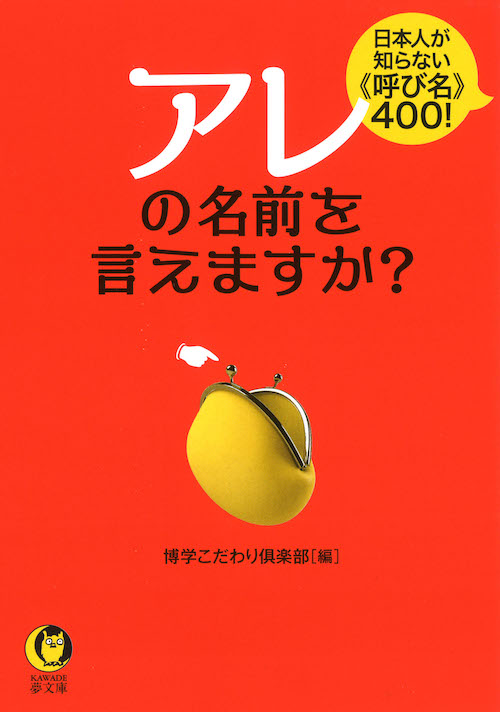 日本人が知らない《呼び名》400!

アレの名前を言えますか?

博学こだわり倶楽部[編]

KAWADE
夢文庫